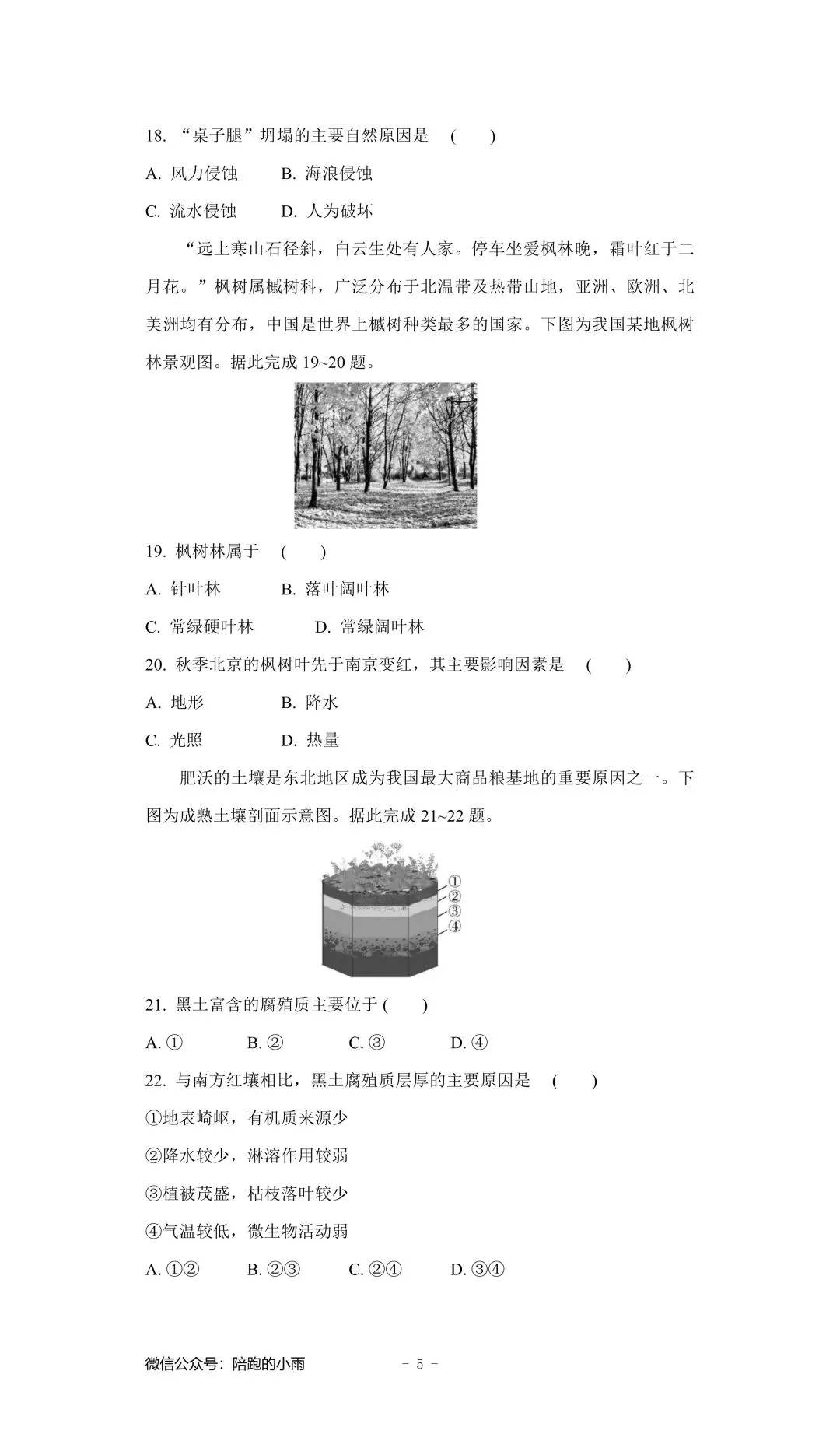 18. “桌子腿”坍塌的主要自然原因是 ( )

A. 风力侵蚀 B. 海浪侵蚀

C. 流水侵蚀 D. 人为破坏

“远上寒山石径斜，白云生处有人家。停车坐爱枫林晚，霜叶红于二月花。”枫树属槭树科，广泛分布于北温带及热带山地，亚洲、欧洲、北美洲均有分布，中国是世界上槭树种类最多的国家。下图为我国某地枫树林景观图。据此完成 19~20 题。

19. 枫树林属于 ( )

A. 针叶林 B. 落叶阔叶林

C. 常绿硬叶林 D. 常绿阔叶林

20. 秋季北京的枫树叶先于南京变红，其主要影响因素是 ( )

A. 地形 B. 降水

C. 光照 D. 热量

肥沃的土壤是东北地区成为我国最大商品粮基地的重要原因之一。下图为成熟土壤剖面示意图。据此完成 21~22 题。

①
②
③
④

21. 黑土富含的腐殖质主要位于 ( )

A. ① B. ② C. ③ D. ④

22. 与南方红壤相比，黑土腐殖质层厚的主要原因是 ( )

①地表崎岖，有机质来源少

②降水较少，淋溶作用较弱

③植被茂盛，枯枝落叶较少

④气温较低，微生物活动弱

A. ①② B. ②③ C. ②④ D. ③④

微信公众号：陪跑的小雨 - 5 -